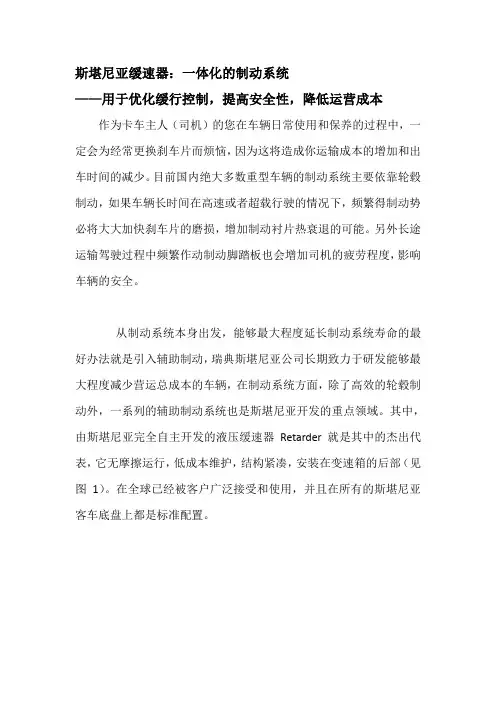 斯堪尼亚缓速器：一体化的制动系统
——用于优化缓行控制，提高安全性，降低运营成本

作为卡车主人（司机）的您在车辆日常使用和保养的过程中，一定会为经常更换刹车片而烦恼，因为这将造成你运输成本的增加和出车时间的减少。目前国内绝大多数重型车辆的制动系统主要依靠轮毂制动，如果车辆长时间在高速或者超载行驶的情况下，频繁得制动势必将大大加快刹车片的磨损，增加制动衬片热衰退的可能。另外长途运输驾驶过程中频繁作动制动脚踏板也会增加司机的疲劳程度，影响车辆的安全。

从制动系统本身出发，能够最大程度延长制动系统寿命的最好办法就是引入辅助制动，瑞典斯堪尼亚公司长期致力于研发能够最大程度减少营运总成本的车辆，在制动系统方面，除了高效的轮毂制动外，一系列的辅助制动系统也是斯堪尼亚开发的重点领域。其中，由斯堪尼亚完全自主开发的液压缓速器 Retarder 就是其中的杰出代表，它无摩擦运行，低成本维护，结构紧凑，安装在变速箱的后部（见图 1）。在全球已经被客户广泛接受和使用，并且在所有的斯堪尼亚客车底盘上都是标准配置。